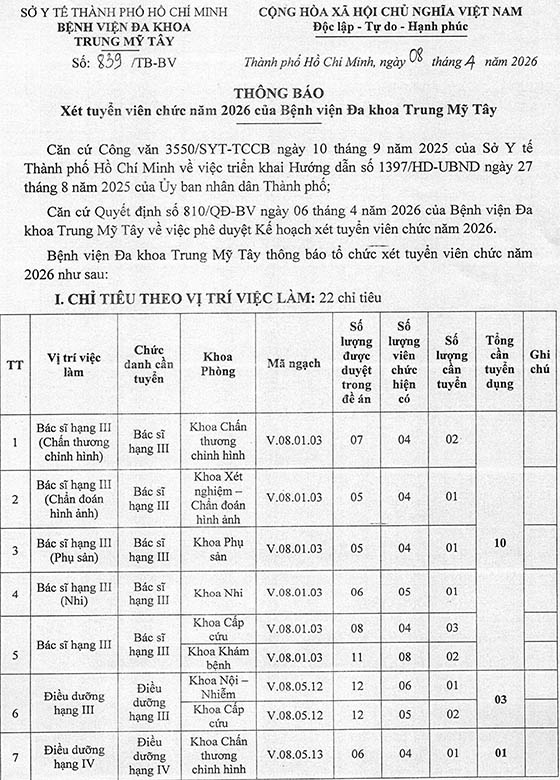 SỞ Y TẾ THÀNH PHỐ HỒ CHÍ MINH
BỆNH VIỆN ĐA KHOA
TRUNG MỸ TÂY

Số: 839 /TB-BV

CỘNG HÒA XÃ HỘI CHỦ NGHĨA VIỆT NAM
Độc lập - Tự do - Hạnh phúc

Thành phố Hồ Chí Minh, ngày 08 tháng 4 năm 2026

THÔNG BÁO
Xét tuyển viên chức năm 2026 của Bệnh viện Đa khoa Trung Mỹ Tây

Căn cứ Công văn 3550/SYT-TCCB ngày 10 tháng 9 năm 2025 của Sở Y tế Thành phố Hồ Chí Minh về việc triển khai Hướng dẫn số 1397/HD-UBND ngày 27 tháng 8 năm 2025 của Ủy ban nhân dân Thành phố;

Căn cứ Quyết định số 810/QĐ-BV ngày 06 tháng 4 năm 2026 của Bệnh viện Đa khoa Trung Mỹ Tây về việc phê duyệt Kế hoạch xét tuyển viên chức năm 2026.

Bệnh viện Đa khoa Trung Mỹ Tây thông báo tổ chức xét tuyển viên chức năm 2026 như sau:

I. CHỈ TIÊU THEO VỊ TRÍ VIỆC LÀM: 22 chỉ tiêu

| TT | Vị trí việc làm | Chức danh cần tuyển | Khoa Phòng | Mã ngạch | Số lượng được duyệt trong đề án | Số lượng viên chức hiện có | Số lượng cần tuyển | Tổng cần tuyển dụng | Ghi chú |
|---|---|---|---|---|---|---|---|---|---|
| 1 | Bác sĩ hạng III (Chấn thương chỉnh hình) | Bác sĩ hạng III | Khoa Chấn thương chỉnh hình | V.08.01.03 | 07 | 04 | 02 | 10 | |
| 2 | Bác sĩ hạng III (Chẩn đoán hình ảnh) | Bác sĩ hạng III | Khoa Xét nghiệm – Chẩn đoán hình ảnh | V.08.01.03 | 05 | 04 | 01 | | |
| 3 | Bác sĩ hạng III (Phụ sản) | Bác sĩ hạng III | Khoa Phụ sản | V.08.01.03 | 05 | 04 | 01 | | |
| 4 | Bác sĩ hạng III (Nhi) | Bác sĩ hạng III | Khoa Nhi | V.08.01.03 | 06 | 05 | 01 | | |
| 5 | Bác sĩ hạng III | Bác sĩ hạng III | Khoa Cấp cứu | V.08.01.03 | 08 | 04 | 03 | | |
| | | | Khoa Khám bệnh | V.08.01.03 | 11 | 08 | 02 | | |
| 6 | Điều dưỡng hạng III | Điều dưỡng hạng III | Khoa Nội – Nhiễm | V.08.05.12 | 12 | 06 | 01 | 03 | |
| | | | Khoa Cấp cứu | V.08.05.12 | 12 | 05 | 02 | | |
| 7 | Điều dưỡng hạng IV | Điều dưỡng hạng IV | Khoa Chấn thương chỉnh hình | V.08.05.13 | 06 | 04 | 01 | 01 | |